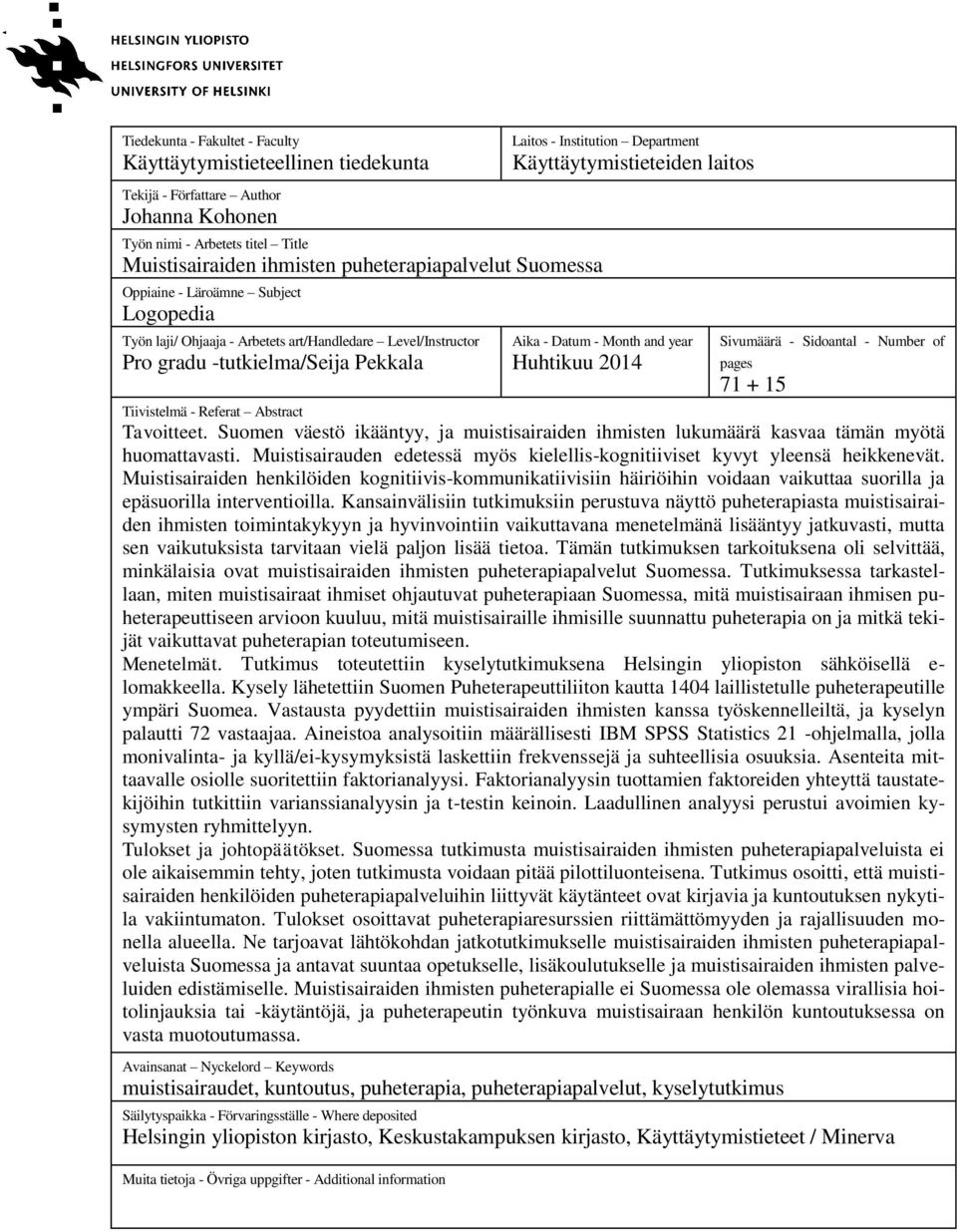 HELSINGIN YLIOPISTO
HELSINGFORS UNIVERSITET
UNIVERSITY OF HELSINKI

Tiedekunta - Fakultet - Faculty
Käyttäytymistieteellinen tiedekunta

Laitos - Institution – Department
Käyttäytymistieteiden laitos

Tekijä - Författare – Author
Johanna Kohonen

Työn nimi - Arbetets titel – Title
Muistisairaiden ihmisten puheterapiapalvelut Suomessa

Oppiaine - Läroämne – Subject
Logopedia

Työn laji/ Ohjaaja - Arbetets art/Handledare – Level/Instructor
Pro gradu -tutkielma/Seija Pekkala

Aika - Datum - Month and year
Huhtikuu 2014

Sivumäärä - Sidoantal - Number of pages
71 + 15

Tiivistelmä - Referat – Abstract
Tavoitteet. Suomen väestö ikääntyy, ja muistisairaiden ihmisten lukumäärä kasvaa tämän myötä huomattavasti. Muistisairauden edetessä myös kielellis-kognitiiviset kyvyt yleensä heikkenevät. Muistisairaiden henkilöiden kognitiivis-kommunikatiivisiin häiriöihin voidaan vaikuttaa suorilla ja epäsuorilla interventioilla. Kansainvälisiin tutkimuksiin perustuva näyttö puheterapiasta muistisairaiden ihmisten toimintakykyyn ja hyvinvointiin vaikuttavana menetelmänä lisääntyy jatkuvasti, mutta sen vaikutuksista tarvitaan vielä paljon lisää tietoa. Tämän tutkimuksen tarkoituksena oli selvittää, minkälaisia ovat muistisairaiden ihmisten puheterapiapalvelut Suomessa. Tutkimuksessa tarkastellaan, miten muistisairaat ihmiset ohjautuvat puheterapiaan Suomessa, mitä muistisairaan ihmisen puheterapeuttiseen arvioon kuuluu, mitä muistisairaille ihmisille suunnattu puheterapia on ja mitkä tekijät vaikuttavat puheterapian toteutumiseen.
Menetelmät. Tutkimus toteutettiin kyselytutkimuksena Helsingin yliopiston sähköisellä e-lomakkeella. Kysely lähetettiin Suomen Puheterapeuttiliiton kautta 1404 laillistetulle puheterapeutille ympäri Suomea. Vastausta pyydettiin muistisairaiden ihmisten kanssa työskennelleiltä, ja kyselyn palautti 72 vastaajaa. Aineistoa analysoitiin määrällisesti IBM SPSS Statistics 21 -ohjelmalla, jolla monivalinta- ja kyllä/ei-kysymyksistä laskettiin frekvenssejä ja suhteellisia osuuksia. Asenteita mittaavalle osiolle suoritettiin faktorianalyysi. Faktorianalyysin tuottamien faktoreiden yhteyttä taustatekijöihin tutkittiin varianssianalyysin ja t-testin keinoin. Laadullinen analyysi perustui avoimien kysymysten ryhmittelyyn.
Tulokset ja johtopäätökset. Suomessa tutkimusta muistisairaiden ihmisten puheterapiapalveluista ei ole aikaisemmin tehty, joten tutkimusta voidaan pitää pilottiluonteisena. Tutkimus osoitti, että muistisairaiden henkilöiden puheterapiapalveluihin liittyvät käytänteet ovat kirjavia ja kuntoutuksen nykytila vakiintumaton. Tulokset osoittavat puheterapiaresurssien riittämättömyyden ja rajallisuuden monella alueella. Ne tarjoavat lähtökohdan jatkotutkimukselle muistisairaiden ihmisten puheterapiapalveluista Suomessa ja antavat suuntaa opetukselle, lisäkoulutukselle ja muistisairaiden ihmisten palveluiden edistämiselle. Muistisairaiden ihmisten puheterapialle ei Suomessa ole olemassa virallisia hoitolinjauksia tai -käytäntöjä, ja puheterapeutin työnkuva muistisairaan henkilön kuntoutuksessa on vasta muotoutumassa.

Avainsanat – Nyckelord – Keywords
muistisairaudet, kuntoutus, puheterapia, puheterapiapalvelut, kyselytutkimus

Säilytyspaikka - Förvaringsställe - Where deposited
Helsingin yliopiston kirjasto, Keskustakampuksen kirjasto, Käyttäytymistieteet / Minerva

Muita tietoja - Övriga uppgifter - Additional information